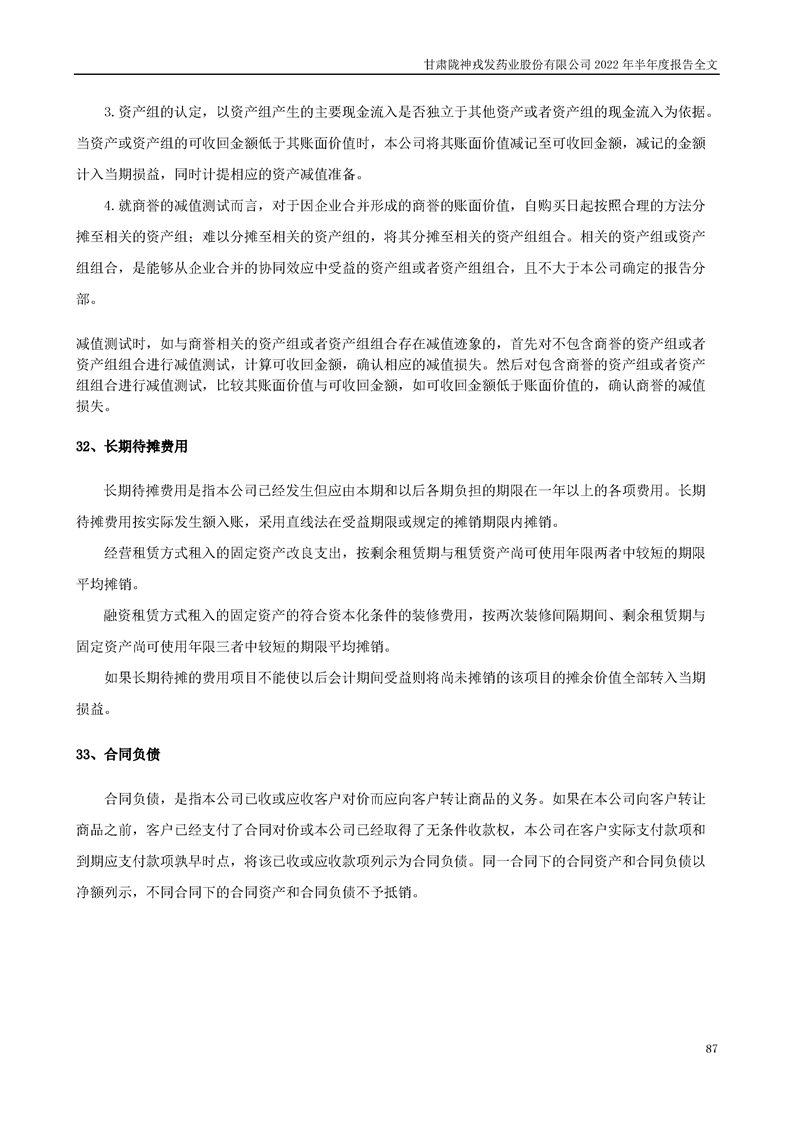 甘肃陇神戎发药业股份有限公司 2022 年半年度报告全文

3.资产组的认定，以资产组产生的主要现金流入是否独立于其他资产或者资产组的现金流入为依据。当资产或资产组的可收回金额低于其账面价值时，本公司将其账面价值减记至可收回金额，减记的金额计入当期损益，同时计提相应的资产减值准备。

4.就商誉的减值测试而言，对于因企业合并形成的商誉的账面价值，自购买日起按照合理的方法分摊至相关的资产组；难以分摊至相关的资产组的，将其分摊至相关的资产组组合。相关的资产组或资产组组合，是能够从企业合并的协同效应中受益的资产组或者资产组组合，且不大于本公司确定的报告分部。

减值测试时，如与商誉相关的资产组或者资产组组合存在减值迹象的，首先对不包含商誉的资产组或者资产组组合进行减值测试，计算可收回金额，确认相应的减值损失。然后对包含商誉的资产组或者资产组组合进行减值测试，比较其账面价值与可收回金额，如可收回金额低于账面价值的，确认商誉的减值损失。

32、长期待摊费用

长期待摊费用是指本公司已经发生但应由本期和以后各期负担的期限在一年以上的各项费用。长期待摊费用按实际发生额入账，采用直线法在受益期限或规定的摊销期限内摊销。

经营租赁方式租入的固定资产改良支出，按剩余租赁期与租赁资产尚可使用年限两者中较短的期限平均摊销。

融资租赁方式租入的固定资产的符合资本化条件的装修费用，按两次装修间隔期间、剩余租赁期与固定资产尚可使用年限三者中较短的期限平均摊销。

如果长期待摊的费用项目不能使以后会计期间受益则将尚未摊销的该项目的摊余价值全部转入当期损益。

33、合同负债

合同负债，是指本公司已收或应收客户对价而应向客户转让商品的义务。如果在本公司向客户转让商品之前，客户已经支付了合同对价或本公司已经取得了无条件收款权，本公司在客户实际支付款项和到期应支付款项孰早时点，将该已收或应收款项列示为合同负债。同一合同下的合同资产和合同负债以净额列示，不同合同下的合同资产和合同负债不予抵销。

87